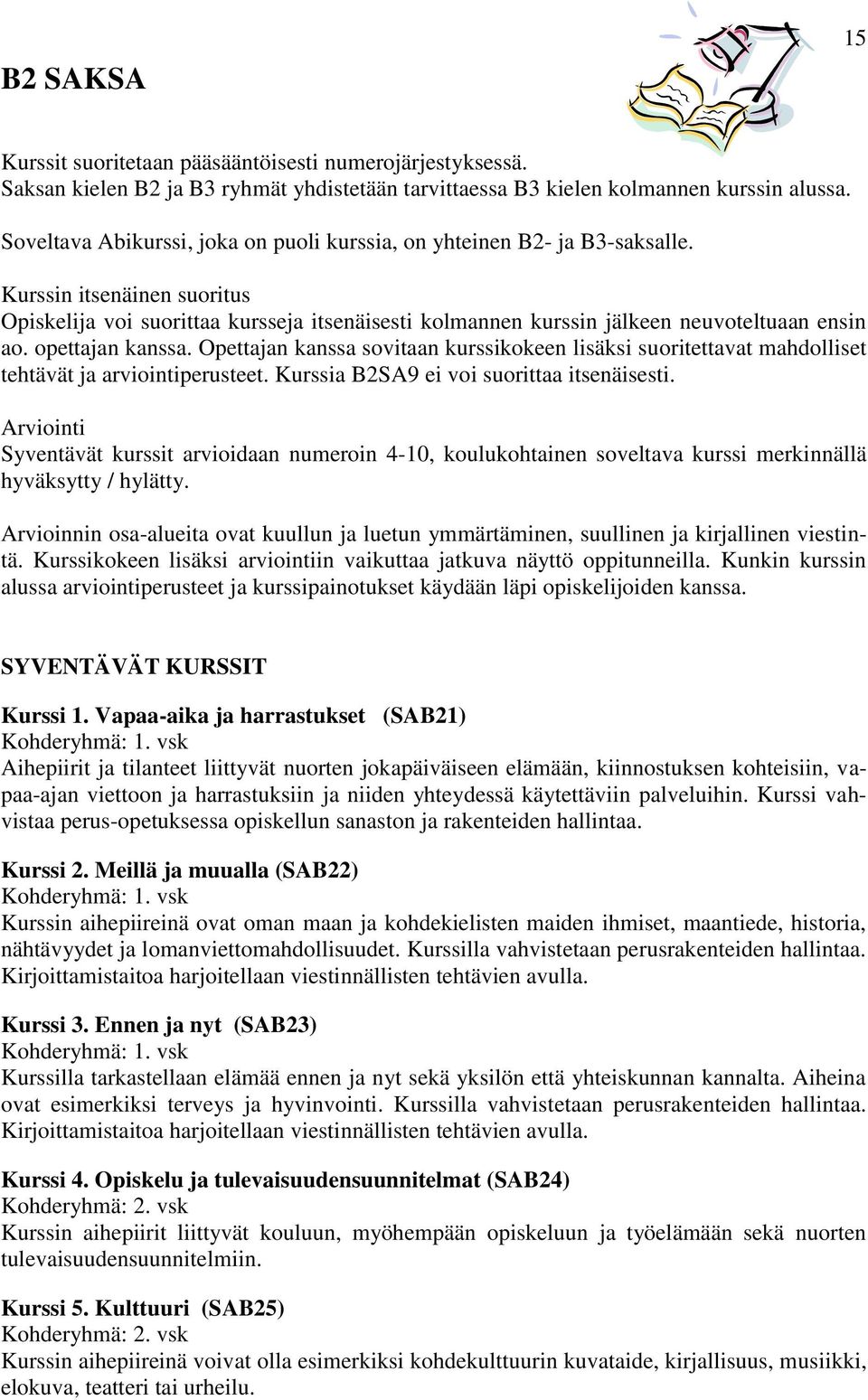 15

B2 SAKSA

Kurssit suoritetaan pääsääntöisesti numerojärjestyksessä.
Saksan kielen B2 ja B3 ryhmät yhdistetään tarvittaessa B3 kielen kolmannen kurssin alussa.

Soveltava Abikurssi, joka on puoli kurssia, on yhteinen B2- ja B3-saksalle.

Kurssin itsenäinen suoritus
Opiskelija voi suorittaa kursseja itsenäisesti kolmannen kurssin jälkeen neuvoteltuaan ensin ao. opettajan kanssa. Opettajan kanssa sovitaan kurssikokeen lisäksi suoritettavat mahdolliset tehtävät ja arviointiperusteet. Kurssia B2SA9 ei voi suorittaa itsenäisesti.

Arviointi
Syventävät kurssit arvioidaan numeroin 4-10, koulukohtainen soveltava kurssi merkinnällä hyväksytty / hylätty.

Arvioinnin osa-alueita ovat kuullun ja luetun ymmärtäminen, suullinen ja kirjallinen viestintä. Kurssikokeen lisäksi arviointiin vaikuttaa jatkuva näyttö oppitunneilla. Kunkin kurssin alussa arviointiperusteet ja kurssipainotukset käydään läpi opiskelijoiden kanssa.

SYVENTÄVÄT KURSSIT

Kurssi 1. Vapaa-aika ja harrastukset (SAB21)
Kohderyhmä: 1. vsk
Aihepiirit ja tilanteet liittyvät nuorten jokapäiväiseen elämään, kiinnostuksen kohteisiin, vapaa-ajan viettoon ja harrastuksiin ja niiden yhteydessä käytettäviin palveluihin. Kurssi vahvistaa perus-opetuksessa opiskellun sanaston ja rakenteiden hallintaa.

Kurssi 2. Meillä ja muualla (SAB22)
Kohderyhmä: 1. vsk
Kurssin aihepiireinä ovat oman maan ja kohdekielisten maiden ihmiset, maantiede, historia, nähtävyydet ja lomanviettomahdollisuudet. Kurssilla vahvistetaan perusrakenteiden hallintaa. Kirjoittamistaitoa harjoitellaan viestinnällisten tehtävien avulla.

Kurssi 3. Ennen ja nyt (SAB23)
Kohderyhmä: 1. vsk
Kurssilla tarkastellaan elämää ennen ja nyt sekä yksilön että yhteiskunnan kannalta. Aiheina ovat esimerkiksi terveys ja hyvinvointi. Kurssilla vahvistetaan perusrakenteiden hallintaa. Kirjoittamistaitoa harjoitellaan viestinnällisten tehtävien avulla.

Kurssi 4. Opiskelu ja tulevaisuudensuunnitelmat (SAB24)
Kohderyhmä: 2. vsk
Kurssin aihepiirit liittyvät kouluun, myöhempään opiskeluun ja työelämään sekä nuorten tulevaisuudensuunnitelmiin.

Kurssi 5. Kulttuuri (SAB25)
Kohderyhmä: 2. vsk
Kurssin aihepiireinä voivat olla esimerkiksi kohdekulttuurin kuvataide, kirjallisuus, musiikki, elokuva, teatteri tai urheilu.